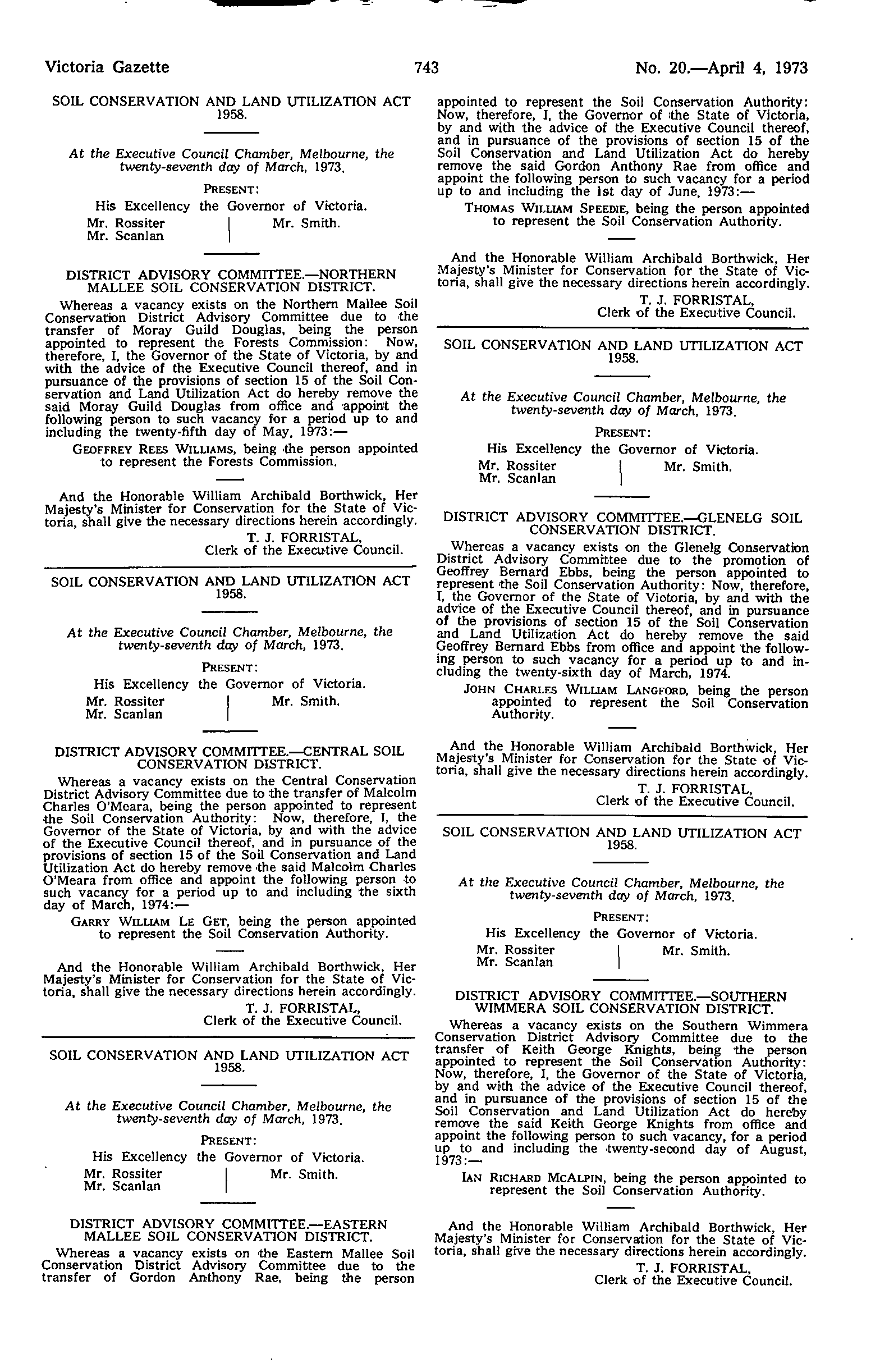 Victoria Gazette 743 No. 20.—April 4, 1973

SOIL CONSERVATION AND LAND UTILIZATION ACT 1958.

At the Executive Council Chamber, Melbourne, the twenty-seventh day of March, 1973.

PRESENT:

His Excellency the Governor of Victoria.

Mr. Rossiter
Mr. Scanlan
Mr. Smith.

DISTRICT ADVISORY COMMITTEE.—NORTHERN MALLEE SOIL CONSERVATION DISTRICT.

Whereas a vacancy exists on the Northern Mallee Soil Conservation District Advisory Committee due to the transfer of Moray Guild Douglas, being the person appointed to represent the Forests Commission: Now, therefore, I, the Governor of the State of Victoria, by and with the advice of the Executive Council thereof, and in pursuance of the provisions of section 15 of the Soil Conservation and Land Utilization Act do hereby remove the said Moray Guild Douglas from office and appoint the following person to such vacancy for a period up to and including the twenty-fifth day of May, 1973:—

GEOFFREY REES WILLIAMS, being the person appointed to represent the Forests Commission.

And the Honorable William Archibald Borthwick, Her Majesty's Minister for Conservation for the State of Victoria, shall give the necessary directions herein accordingly.

T. J. FORRISTAL,
Clerk of the Executive Council.

SOIL CONSERVATION AND LAND UTILIZATION ACT 1958.

At the Executive Council Chamber, Melbourne, the twenty-seventh day of March, 1973.

PRESENT:

His Excellency the Governor of Victoria.

Mr. Rossiter
Mr. Scanlan
Mr. Smith.

DISTRICT ADVISORY COMMITTEE.—CENTRAL SOIL CONSERVATION DISTRICT.

Whereas a vacancy exists on the Central Conservation District Advisory Committee due to the transfer of Malcolm Charles O'Meara, being the person appointed to represent the Soil Conservation Authority: Now, therefore, I, the Governor of the State of Victoria, by and with the advice of the Executive Council thereof, and in pursuance of the provisions of section 15 of the Soil Conservation and Land Utilization Act do hereby remove the said Malcolm Charles O'Meara from office and appoint the following person to such vacancy for a period up to and including the sixth day of March, 1974:—

GARRY WILLIAM LE GET, being the person appointed to represent the Soil Conservation Authority.

And the Honorable William Archibald Borthwick, Her Majesty's Minister for Conservation for the State of Victoria, shall give the necessary directions herein accordingly.

T. J. FORRISTAL,
Clerk of the Executive Council.

SOIL CONSERVATION AND LAND UTILIZATION ACT 1958.

At the Executive Council Chamber, Melbourne, the twenty-seventh day of March, 1973.

PRESENT:

His Excellency the Governor of Victoria.

Mr. Rossiter
Mr. Scanlan
Mr. Smith.

DISTRICT ADVISORY COMMITTEE.—EASTERN MALLEE SOIL CONSERVATION DISTRICT.

Whereas a vacancy exists on the Eastern Mallee Soil Conservation District Advisory Committee due to the transfer of Gordon Anthony Rae, being the person appointed to represent the Soil Conservation Authority: Now, therefore, I, the Governor of the State of Victoria, by and with the advice of the Executive Council thereof, and in pursuance of the provisions of section 15 of the Soil Conservation and Land Utilization Act do hereby remove the said Gordon Anthony Rae from office and appoint the following person to such vacancy for a period up to and including the 1st day of June, 1973:—

THOMAS WILLIAM SPEEDIE, being the person appointed to represent the Soil Conservation Authority.

And the Honorable William Archibald Borthwick, Her Majesty's Minister for Conservation for the State of Victoria, shall give the necessary directions herein accordingly.

T. J. FORRISTAL,
Clerk of the Executive Council.

SOIL CONSERVATION AND LAND UTILIZATION ACT 1958.

At the Executive Council Chamber, Melbourne, the twenty-seventh day of March, 1973.

PRESENT:

His Excellency the Governor of Victoria.

Mr. Rossiter
Mr. Scanlan
Mr. Smith.

DISTRICT ADVISORY COMMITTEE.—GLENELG SOIL CONSERVATION DISTRICT.

Whereas a vacancy exists on the Glenelg Conservation District Advisory Committee due to the promotion of Geoffrey Bernard Ebbs, being the person appointed to represent the Soil Conservation Authority: Now, therefore, I, the Governor of the State of Victoria, by and with the advice of the Executive Council thereof, and in pursuance of the provisions of section 15 of the Soil Conservation and Land Utilization Act do hereby remove the said Geoffrey Bernard Ebbs from office and appoint the following person to such vacancy for a period up to and including the twenty-sixth day of March, 1974.

JOHN CHARLES WILLIAM LANGFORD, being the person appointed to represent the Soil Conservation Authority.

And the Honorable William Archibald Borthwick, Her Majesty's Minister for Conservation for the State of Victoria, shall give the necessary directions herein accordingly.

T. J. FORRISTAL,
Clerk of the Executive Council.

SOIL CONSERVATION AND LAND UTILIZATION ACT 1958.

At the Executive Council Chamber, Melbourne, the twenty-seventh day of March, 1973.

PRESENT:

His Excellency the Governor of Victoria.

Mr. Rossiter
Mr. Scanlan
Mr. Smith.

DISTRICT ADVISORY COMMITTEE.—SOUTHERN WIMMERA SOIL CONSERVATION DISTRICT.

Whereas a vacancy exists on the Southern Wimmera Conservation District Advisory Committee due to the transfer of Keith George Knights, being the person appointed to represent the Soil Conservation Authority: Now, therefore, I, the Governor of the State of Victoria, by and with the advice of the Executive Council thereof, and in pursuance of the provisions of section 15 of the Soil Conservation and Land Utilization Act do hereby remove the said Keith George Knights from office and appoint the following person to such vacancy, for a period up to and including the twenty-second day of August, 1973:—

IAN RICHARD MCALPIN, being the person appointed to represent the Soil Conservation Authority.

And the Honorable William Archibald Borthwick, Her Majesty's Minister for Conservation for the State of Victoria, shall give the necessary directions herein accordingly.

T. J. FORRISTAL,
Clerk of the Executive Council.